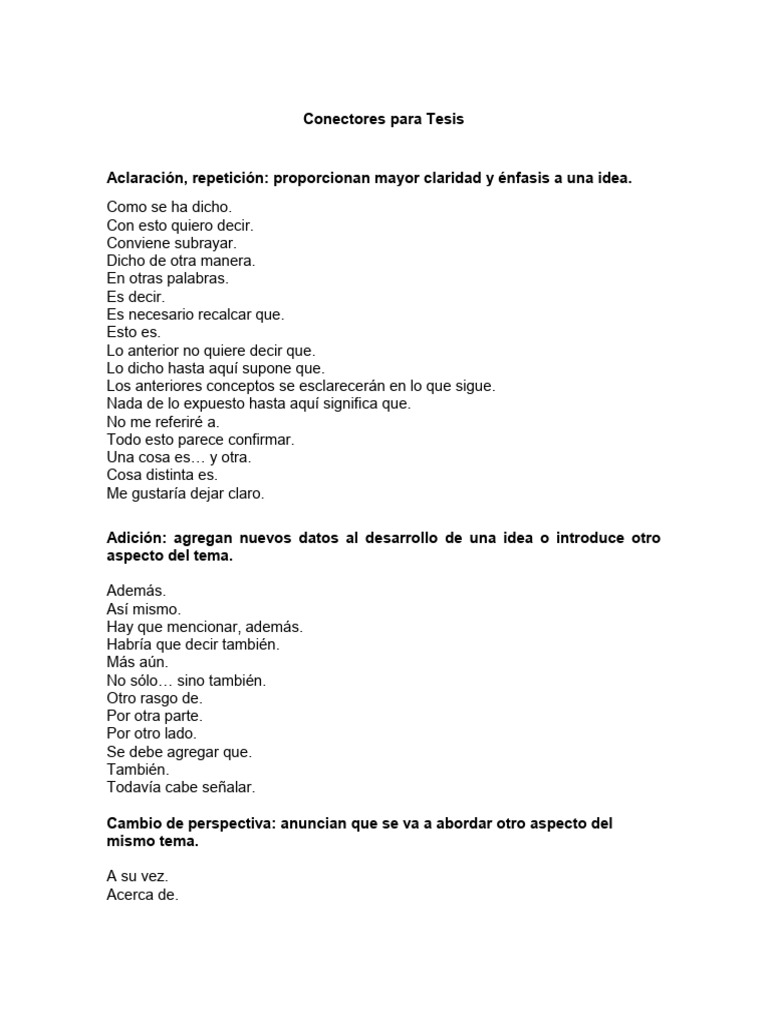 Conectores para Tesis

Aclaración, repetición: proporcionan mayor claridad y énfasis a una idea.

Como se ha dicho.
Con esto quiero decir.
Conviene subrayar.
Dicho de otra manera.
En otras palabras.
Es decir.
Es necesario recalcar que.
Esto es.
Lo anterior no quiere decir que.
Lo dicho hasta aquí supone que.
Los anteriores conceptos se esclarecerán en lo que sigue.
Nada de lo expuesto hasta aquí significa que.
No me referiré a.
Todo esto parece confirmar.
Una cosa es… y otra.
Cosa distinta es.
Me gustaría dejar claro.

Adición: agregan nuevos datos al desarrollo de una idea o introduce otro aspecto del tema.

Además.
Así mismo.
Hay que mencionar, además.
Habría que decir también.
Más aún.
No sólo… sino también.
Otro rasgo de.
Por otra parte.
Por otro lado.
Se debe agregar que.
También.
Todavía cabe señalar.

Cambio de perspectiva: anuncian que se va a abordar otro aspecto del mismo tema.

A su vez.
Acerca de.